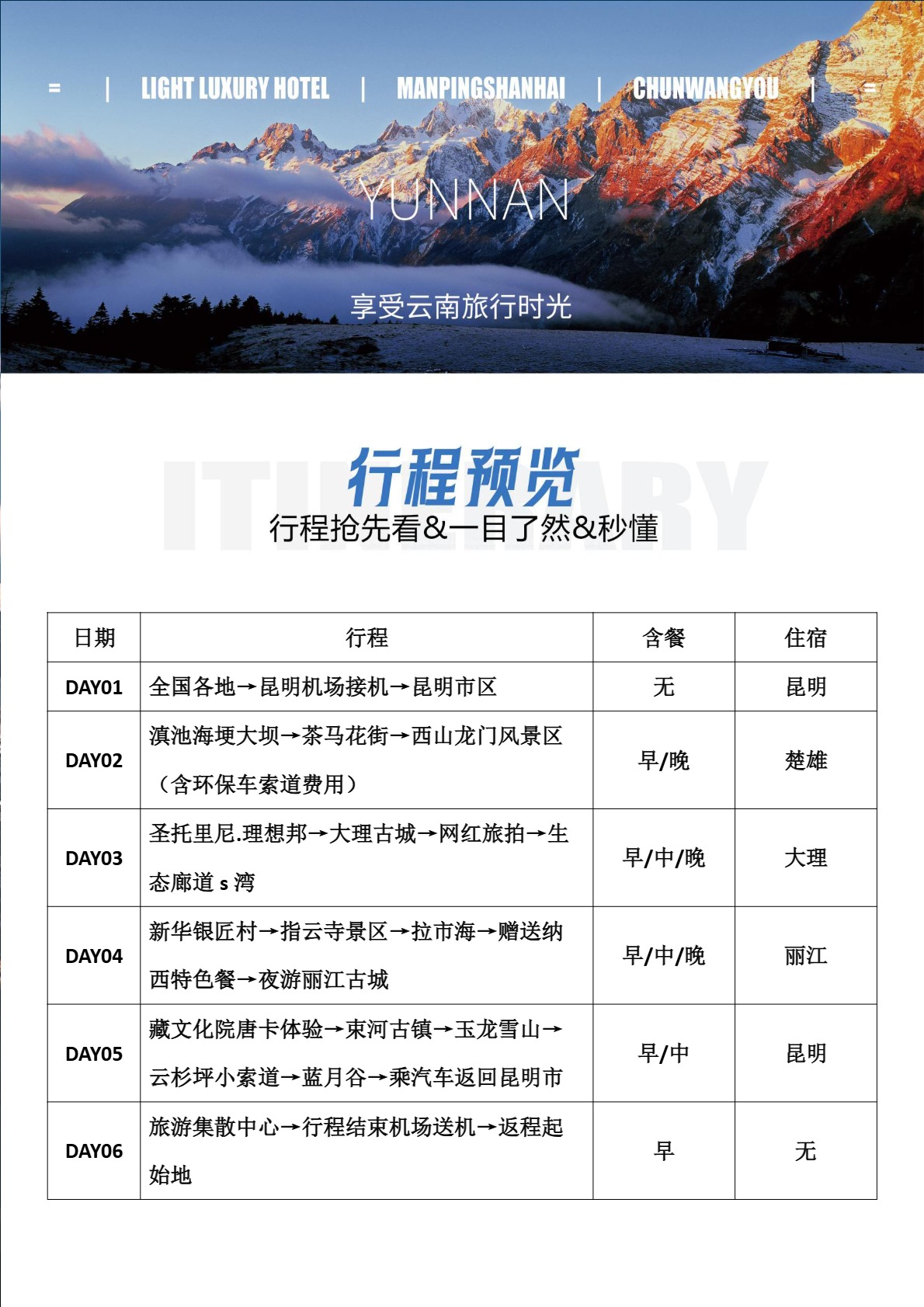 = | LIGHT LUXURY HOTEL | MANPINGSHANHAI | CHUNWANGYOU | =

YUNNAN

享受云南旅行时光

ITINERARY

行程预览

行程抢先看&一目了然&秒懂

| 日期 | 行程 | 含餐 | 住宿 |
|---|---|---|---|
| DAY01 | 全国各地→昆明机场接机→昆明市区 | 无 | 昆明 |
| DAY02 | 滇池海埂大坝→茶马花街→西山龙门风景区（含环保车索道费用） | 早/晚 | 楚雄 |
| DAY03 | 圣托里尼.理想邦→大理古城→网红旅拍→生态廊道 s 湾 | 早/中/晚 | 大理 |
| DAY04 | 新华银匠村→指云寺景区→拉市海→赠送纳西特色餐→夜游丽江古城 | 早/中/晚 | 丽江 |
| DAY05 | 藏文化院唐卡体验→束河古镇→玉龙雪山→云杉坪小索道→蓝月谷→乘汽车返回昆明市 | 早/中 | 昆明 |
| DAY06 | 旅游集散中心→行程结束机场送机→返程起始地 | 早 | 无 |